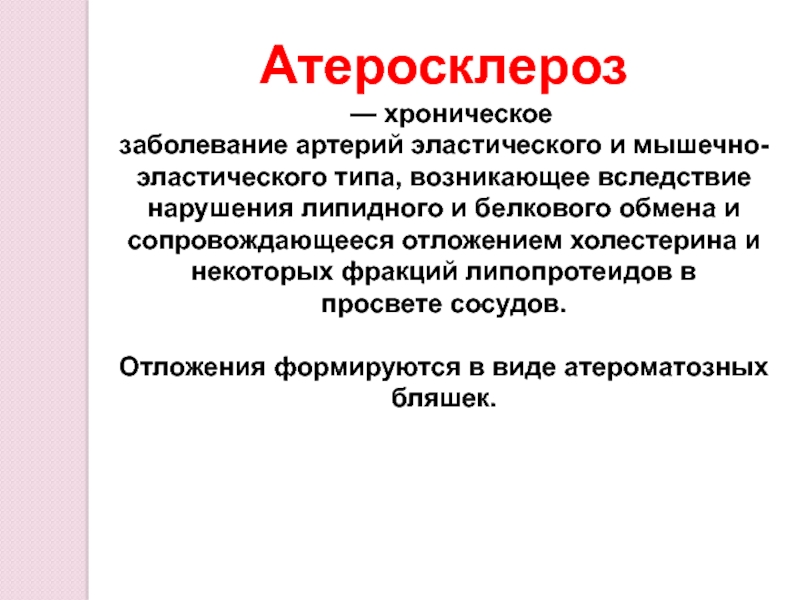 Атеросклероз

— хроническое заболевание артерий эластического и мышечно-эластического типа, возникающее вследствие нарушения липидного и белкового обмена и сопровождающееся отложением холестерина и некоторых фракций липопротеидов в просвете сосудов.

Отложения формируются в виде атероматозных бляшек.